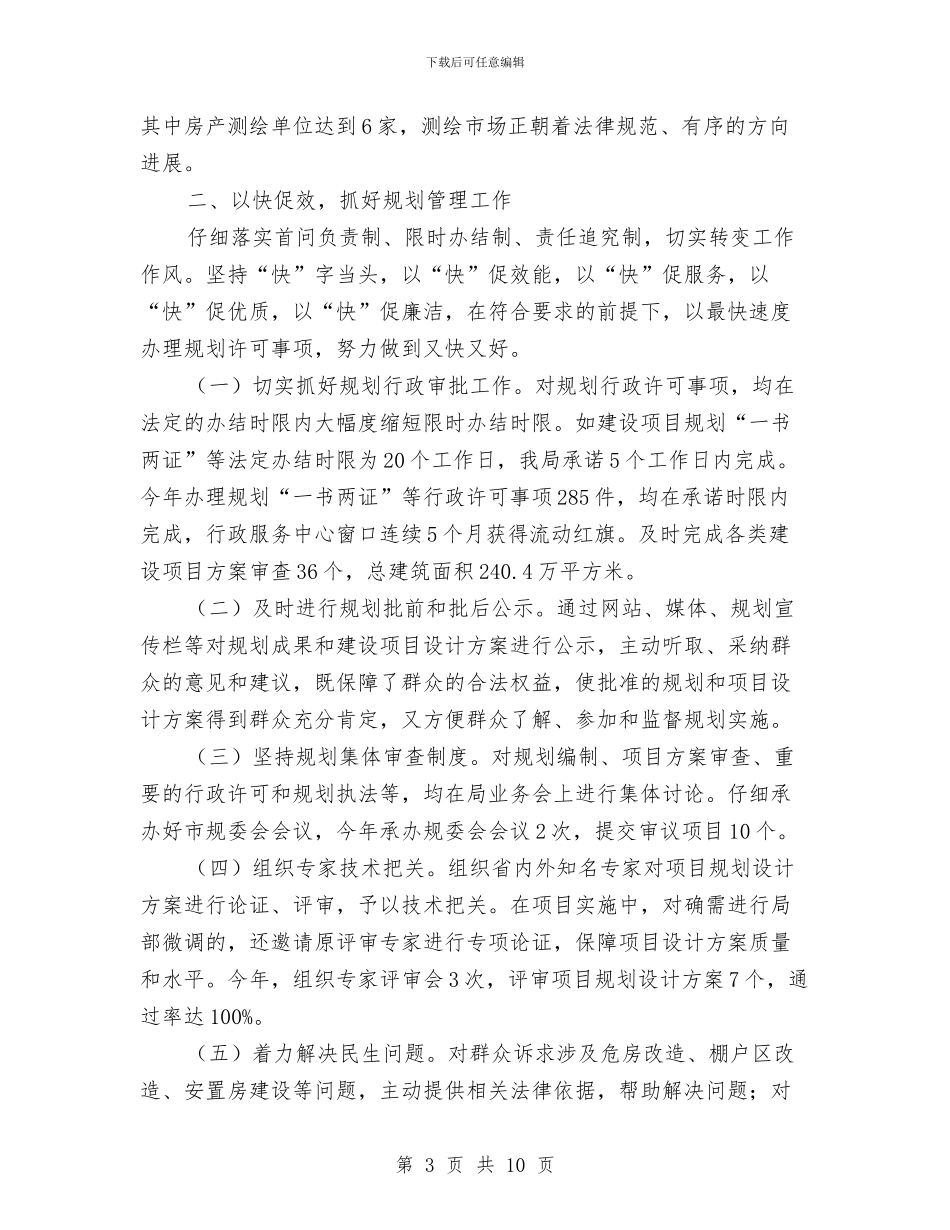 下载后可任意编辑

其中房产测绘单位达到6家，测绘市场正朝着法律规范、有序的方向进展。

二、以快促效，抓好规划管理工作

仔细落实首问负责制、限时办结制、责任追究制，切实转变工作作风。坚持“快”字当头，以“快”促效能，以“快”促服务，以“快”促优质，以“快”促廉洁，在符合要求的前提下，以最快速度办理规划许可事项，努力做到又快又好。

（一）切实抓好规划行政审批工作。对规划行政许可事项，均在法定的办结时限内大幅度缩短限时办结时限。如建设项目规划“一书两证”等法定办结时限为20个工作日，我局承诺5个工作日内完成。今年办理规划“一书两证”等行政许可事项285件，均在承诺时限内完成，行政服务中心窗口连续5个月获得流动红旗。及时完成各类建设项目方案审查36个，总建筑面积240.4万平方米。

（二）及时进行规划批前和批后公示。通过网站、媒体、规划宣传栏等对规划成果和建设项目设计方案进行公示，主动听取、采纳群众的意见和建议，既保障了群众的合法权益，使批准的规划和项目设计方案得到群众充分肯定，又方便群众了解、参加和监督规划实施。

（三）坚持规划集体审查制度。对规划编制、项目方案审查、重要的行政许可和规划执法等，均在局业务会上进行集体讨论。仔细承办好市规委会会议，今年承办规委会会议2次，提交审议项目10个。

（四）组织专家技术把关。组织省内外知名专家对项目规划设计方案进行论证、评审，予以技术把关。在项目实施中，对确需进行局部微调的，还邀请原评审专家进行专项论证，保障项目设计方案质量和水平。今年，组织专家评审会3次，评审项目规划设计方案7个，通过率达100%。

（五）着力解决民生问题。对群众诉求涉及危房改造、棚户区改造、安置房建设等问题，主动提供相关法律依据，帮助解决问题；对

第 3 页 共 10 页